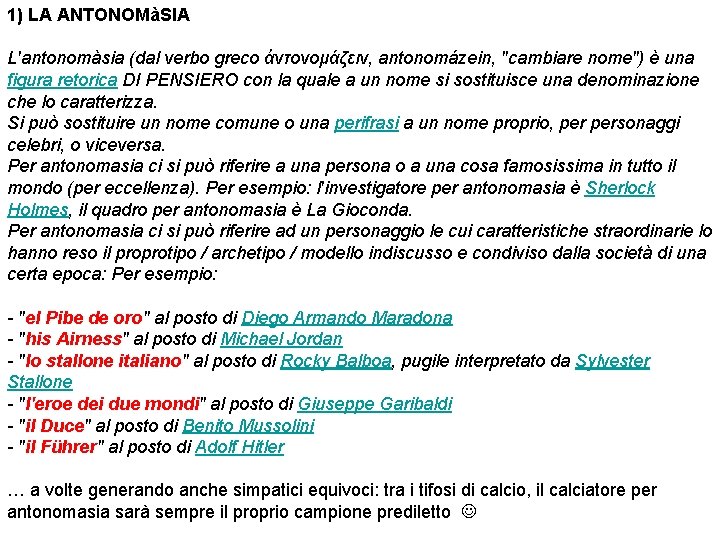 1) LA ANTONOMàSIA

L'antonomàsia (dal verbo greco ἀντονομάζειν, antonomázein, "cambiare nome") è una figura retorica DI PENSIERO con la quale a un nome si sostituisce una denominazione che lo caratterizza.
Si può sostituire un nome comune o una perifrasi a un nome proprio, per personaggi celebri, o viceversa.
Per antonomasia ci si può riferire a una persona o a una cosa famosissima in tutto il mondo (per eccellenza). Per esempio: l'investigatore per antonomasia è Sherlock Holmes, il quadro per antonomasia è La Gioconda.
Per antonomasia ci si può riferire ad un personaggio le cui caratteristiche straordinarie lo hanno reso il proprotipo / archetipo / modello indiscusso e condiviso dalla società di una certa epoca: Per esempio:

- "el Pibe de oro" al posto di Diego Armando Maradona
- "his Airness" al posto di Michael Jordan
- "lo stallone italiano" al posto di Rocky Balboa, pugile interpretato da Sylvester Stallone
- "l'eroe dei due mondi" al posto di Giuseppe Garibaldi
- "il Duce" al posto di Benito Mussolini
- "il Führer" al posto di Adolf Hitler

… a volte generando anche simpatici equivoci: tra i tifosi di calcio, il calciatore per antonomasia sarà sempre il proprio campione prediletto ☺